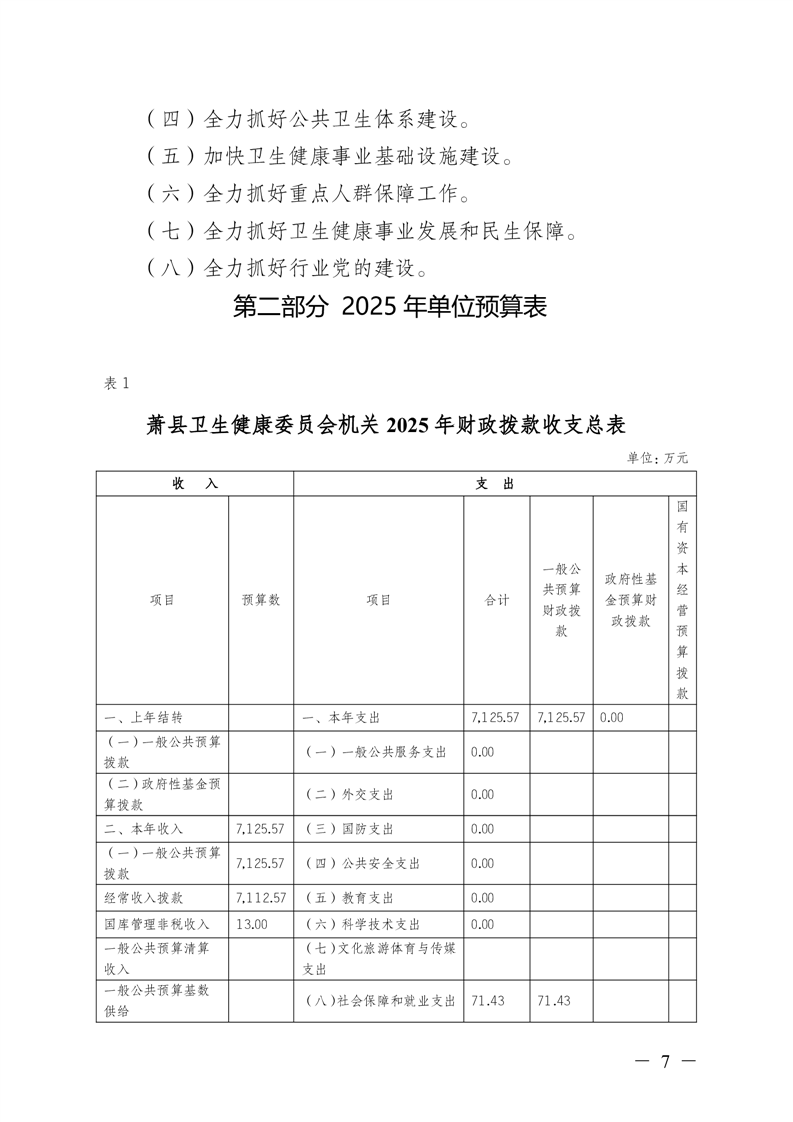 （四）全力抓好公共卫生体系建设。

（五）加快卫生健康事业基础设施建设。

（六）全力抓好重点人群保障工作。

（七）全力抓好卫生健康事业发展和民生保障。

（八）全力抓好行业党的建设。

第二部分 2025 年单位预算表

表 1

萧县卫生健康委员会机关 2025 年财政拨款收支总表

单位：万元

| 收 入 | | 支 出 | | | | |
|---|---|---|---|---|---|---|
| 项目 | 预算数 | 项目 | 合计 | 一般公共预算财政拨款 | 政府性基金预算财政拨款 | 国有资本经营预算拨款 |
| 一、上年结转 | | 一、本年支出 | 7,125.57 | 7,125.57 | 0.00 | |
| （一）一般公共预算拨款 | | （一）一般公共服务支出 | 0.00 | | | |
| （二）政府性基金预算拨款 | | （二）外交支出 | 0.00 | | | |
| 二、本年收入 | 7,125.57 | （三）国防支出 | 0.00 | | | |
| （一）一般公共预算拨款 | 7,125.57 | （四）公共安全支出 | 0.00 | | | |
| 经常收入拨款 | 7,112.57 | （五）教育支出 | 0.00 | | | |
| 国库管理非税收入 | 13.00 | （六）科学技术支出 | 0.00 | | | |
| 一般公共预算清算收入 | | （七）文化旅游体育与传媒支出 | | | | |
| 一般公共预算基数供给 | | （八）社会保障和就业支出 | 71.43 | 71.43 | | |

— 7 —